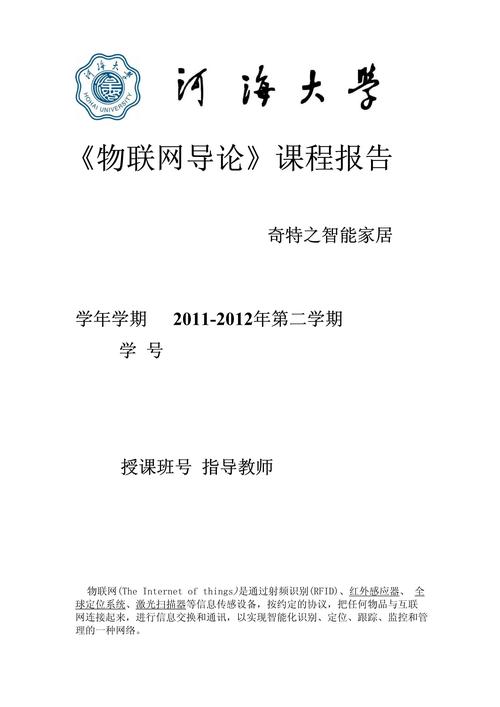 河海大学

HOHAI UNIVERSITY

河海大学

《物联网导论》课程报告

奇特之智能家居

学年学期 2011-2012年第二学期

学 号

授课班号 指导教师

物联网(The Internet of things)是通过射频识别(RFID)、红外感应器、全球定位系统、激光扫描器等信息传感设备，按约定的协议，把任何物品与互联网连接起来，进行信息交换和通讯，以实现智能化识别、定位、跟踪、监控和管理的一种网络。